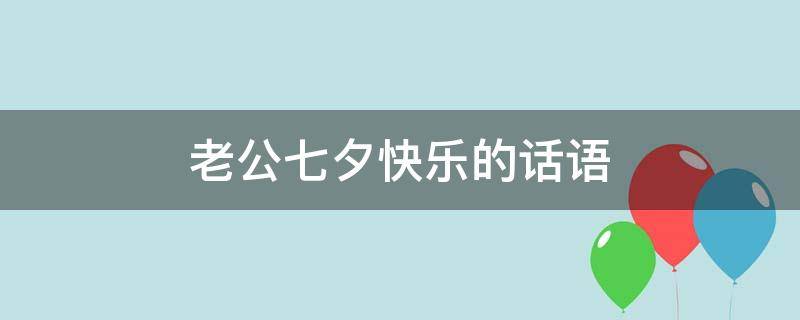 老公七夕快乐的话语